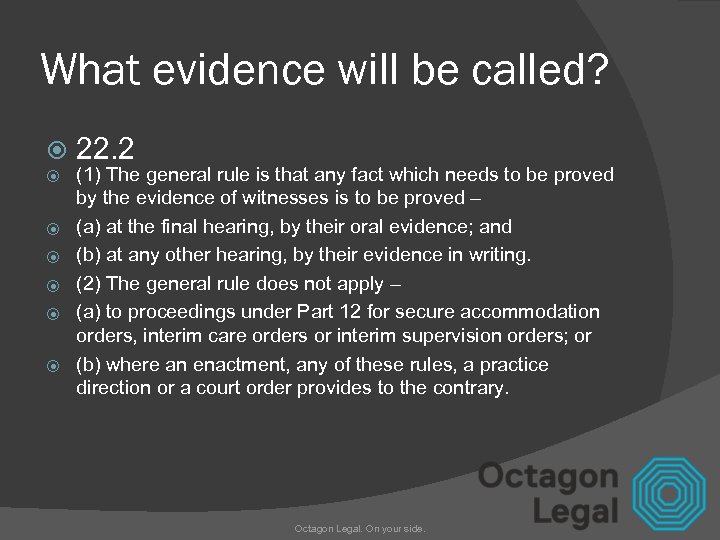 What evidence will be called?

22.2

(1) The general rule is that any fact which needs to be proved by the evidence of witnesses is to be proved –

(a) at the final hearing, by their oral evidence; and

(b) at any other hearing, by their evidence in writing.

(2) The general rule does not apply –

(a) to proceedings under Part 12 for secure accommodation orders, interim care orders or interim supervision orders; or

(b) where an enactment, any of these rules, a practice direction or a court order provides to the contrary.

Octagon Legal

Octagon Legal. On your side.